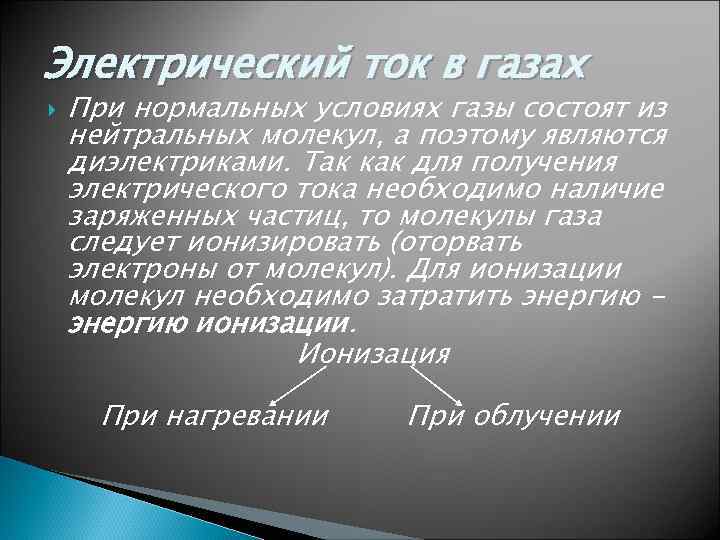 Электрический ток в газах

При нормальных условиях газы состоят из нейтральных молекул, а поэтому являются диэлектриками. Так как для получения электрического тока необходимо наличие заряженных частиц, то молекулы газа следует ионизировать (оторвать электроны от молекул). Для ионизации молекул необходимо затратить энергию – энергию ионизации.

Ионизация

При нагревании

При облучении